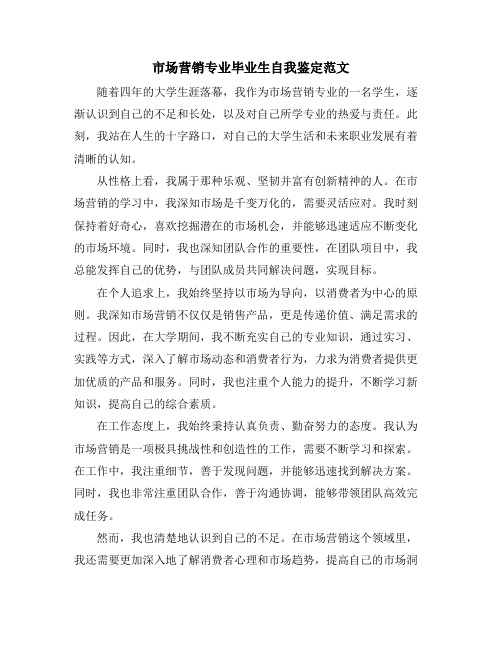 市场营销专业毕业生自我鉴定范文

随着四年的大学生涯落幕，我作为市场营销专业的一名学生，逐渐认识到自己的不足和长处，以及对自己所学专业的热爱与责任。此刻，我站在人生的十字路口，对自己的大学生活和未来职业发展有着清晰的认知。

从性格上看，我属于那种乐观、坚韧并富有创新精神的人。在市场营销的学习中，我深知市场是千变万化的，需要灵活应对。我时刻保持着好奇心，喜欢挖掘潜在的市场机会，并能够迅速适应不断变化的市场环境。同时，我也深知团队合作的重要性，在团队项目中，我总能发挥自己的优势，与团队成员共同解决问题，实现目标。

在个人追求上，我始终坚持以市场为导向，以消费者为中心的原则。我深知市场营销不仅仅是销售产品，更是传递价值、满足需求的过程。因此，在大学期间，我不断充实自己的专业知识，通过实习、实践等方式，深入了解市场动态和消费者行为，力求为消费者提供更加优质的产品和服务。同时，我也注重个人能力的提升，不断学习新知识，提高自己的综合素质。

在工作态度上，我始终秉持认真负责、勤奋努力的态度。我认为市场营销是一项极具挑战性和创造性的工作，需要不断学习和探索。在工作中，我注重细节，善于发现问题，并能够迅速找到解决方案。同时，我也非常注重团队合作，善于沟通协调，能够带领团队高效完成任务。

然而，我也清楚地认识到自己的不足。在市场营销这个领域里，我还需要更加深入地了解消费者心理和市场趋势，提高自己的市场洞